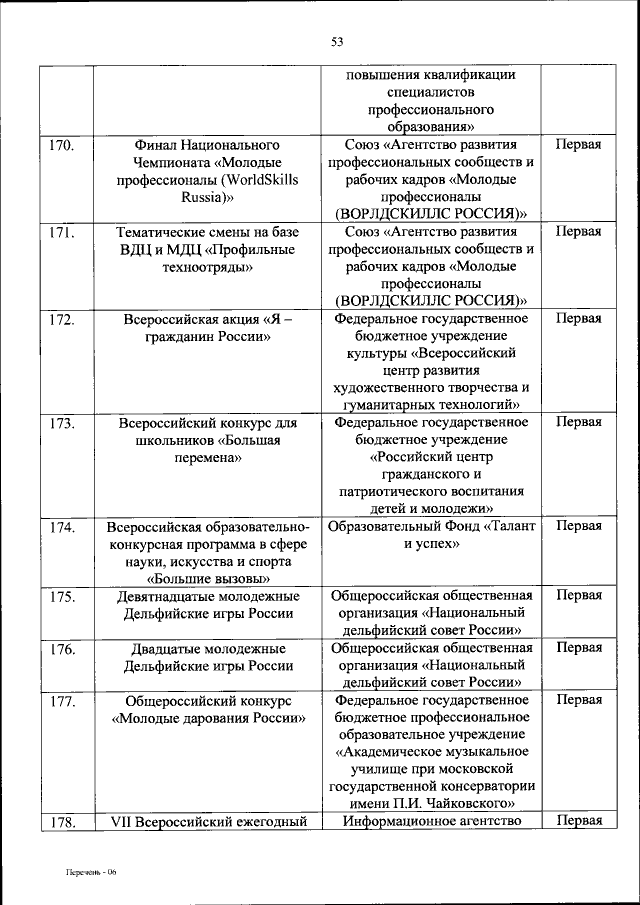 53

| | | | |
|---|---|---|---|
| | | повышения квалификации специалистов профессионального образования» | |
| 170. | Финал Национального Чемпионата «Молодые профессионалы (WorldSkills Russia)» | Союз «Агентство развития профессиональных сообществ и рабочих кадров «Молодые профессионалы (ВОРЛДСКИЛЛС РОССИЯ)» | Первая |
| 171. | Тематические смены на базе ВДЦ и МДЦ «Профильные техноотряды» | Союз «Агентство развития профессиональных сообществ и рабочих кадров «Молодые профессионалы (ВОРЛДСКИЛЛС РОССИЯ)» | Первая |
| 172. | Всероссийская акция «Я – гражданин России» | Федеральное государственное бюджетное учреждение культуры «Всероссийский центр развития художественного творчества и гуманитарных технологий» | Первая |
| 173. | Всероссийский конкурс для школьников «Большая перемена» | Федеральное государственное бюджетное учреждение «Российский центр гражданского и патриотического воспитания детей и молодежи» | Первая |
| 174. | Всероссийская образовательно-конкурсная программа в сфере науки, искусства и спорта «Большие вызовы» | Образовательный Фонд «Талант и успех» | Первая |
| 175. | Девятнадцатые молодежные Дельфийские игры России | Общероссийская общественная организация «Национальный дельфийский совет России» | Первая |
| 176. | Двадцатые молодежные Дельфийские игры России | Общероссийская общественная организация «Национальный дельфийский совет России» | Первая |
| 177. | Общероссийский конкурс «Молодые дарования России» | Федеральное государственное бюджетное профессиональное образовательное учреждение «Академическое музыкальное училище при московской государственной консерватории имени П.И. Чайковского» | Первая |
| 178. | VII Всероссийский ежегодный | Информационное агентство | Первая |

Перечень - 06